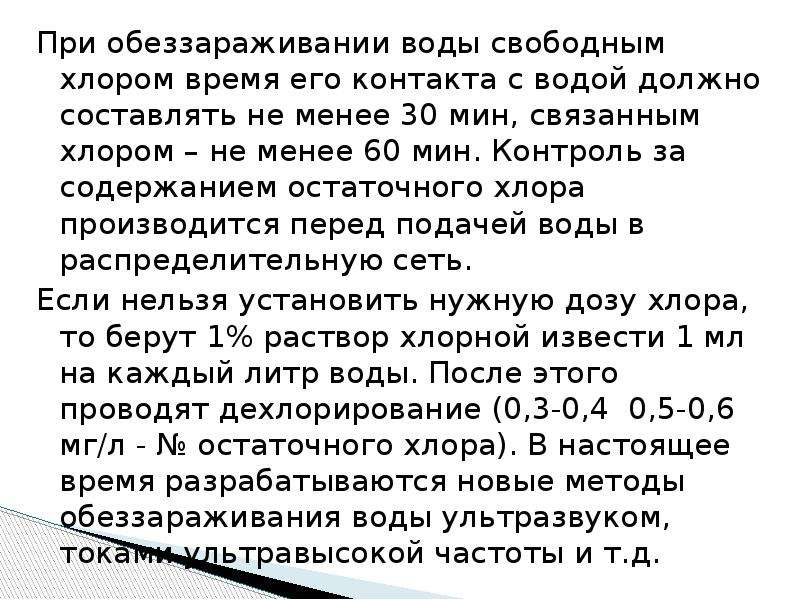 При обеззараживании воды свободным хлором время его контакта с водой должно составлять не менее 30 мин, связанным хлором – не менее 60 мин. Контроль за содержанием остаточного хлора производится перед подачей воды в распределительную сеть.

Если нельзя установить нужную дозу хлора, то берут 1% раствор хлорной извести 1 мл на каждый литр воды. После этого проводят дехлорирование (0,3-0,4 0,5-0,6 мг/л - № остаточного хлора). В настоящее время разрабатываются новые методы обеззараживания воды ультразвуком, токами ультравысокой частоты и т.д.